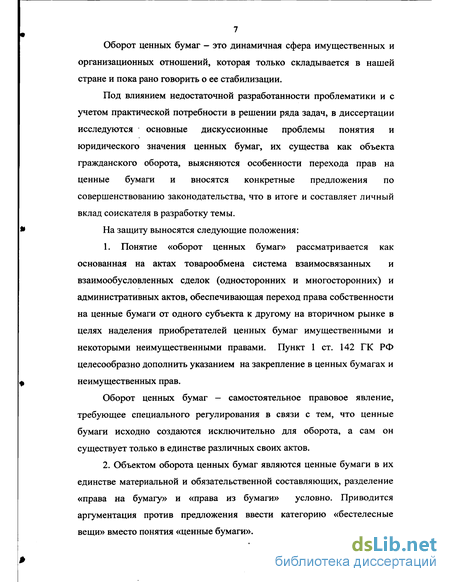 7

Оборот ценных бумаг – это динамичная сфера имущественных и организационных отношений, которая только складывается в нашей стране и пока рано говорить о ее стабилизации.

Под влиянием недостаточной разработанности проблематики и с учетом практической потребности в решении ряда задач, в диссертации исследуются основные дискуссионные проблемы понятия и юридического значения ценных бумаг, их существа как объекта гражданского оборота, выясняются особенности перехода прав на ценные бумаги и вносятся конкретные предложения по совершенствованию законодательства, что в итоге и составляет личный вклад соискателя в разработку темы.

На защиту выносятся следующие положения:

1. Понятие «оборот ценных бумаг» рассматривается как основанная на актах товарообмена система взаимосвязанных и взаимообусловленных сделок (односторонних и многосторонних) и административных актов, обеспечивающая переход права собственности на ценные бумаги от одного субъекта к другому на вторичном рынке в целях наделения приобретателей ценных бумаг имущественными и некоторыми неимущественными правами. Пункт 1 ст. 142 ГК РФ целесообразно дополнить указанием на закрепление в ценных бумагах и неимущественных прав.

Оборот ценных бумаг – самостоятельное правовое явление, требующее специального регулирования в связи с тем, что ценные бумаги исходно создаются исключительно для оборота, а сам он существует только в единстве различных своих актов.

2. Объектом оборота ценных бумаг являются ценные бумаги в их единстве материальной и обязательственной составляющих, разделение «права на бумагу» и «права из бумаги» условно. Приводится аргументация против предложения ввести категорию «бестелесные вещи» вместо понятия «ценные бумаги».

dsLib.net
библиотека диссертаций